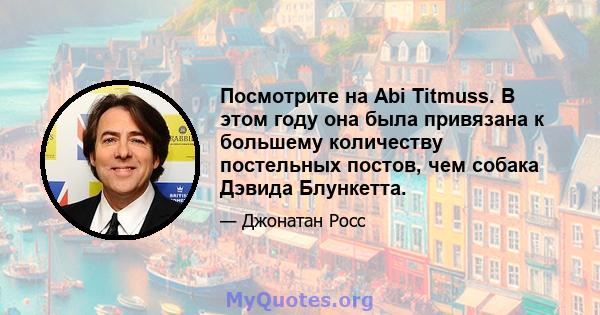 Посмотрите на Abi Titmuss. В этом году она была привязана к большему количеству постельных постов, чем собака Дэвида Блункетта.

— Джонатан Росс

MyQuotes.org